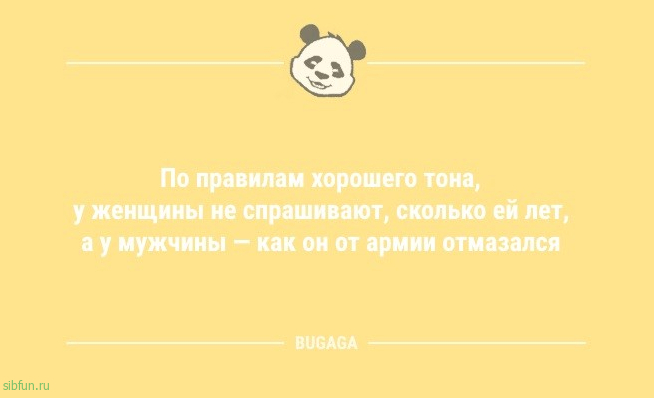 По правилам хорошего тона, у женщины не спрашивают, сколько ей лет, а у мужчины — как он от армии отмазался

BUGAGA

sibfun.ru